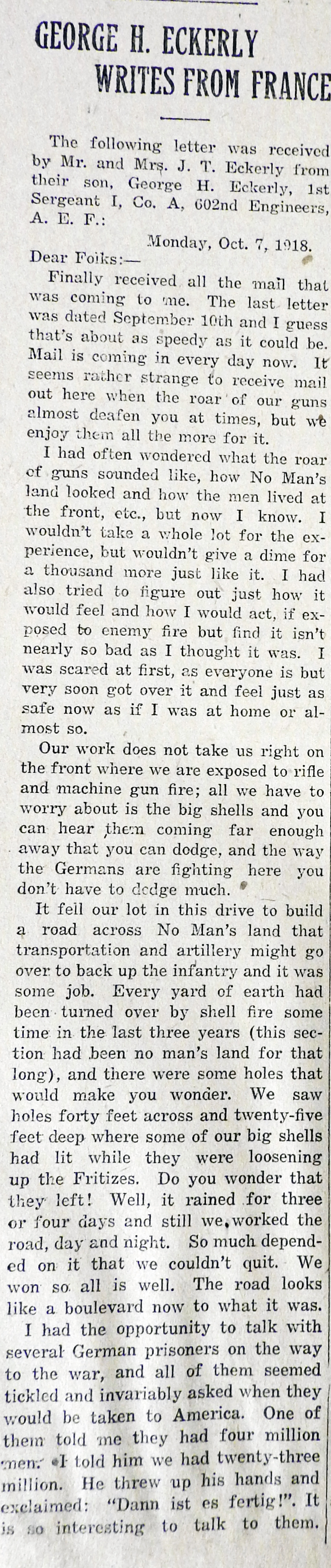 GEORGE H. ECKERLY WRITES FROM FRANCE

The following letter was received by Mr. and Mrs. J. T. Eckerly from their son, George H. Eckerly, 1st Sergeant I, Co. A, 602nd Engineers, A. E. F.:

Monday, Oct. 7, 1918.

Dear Folks:—

Finally received all the mail that was coming to me. The last letter was dated September 10th and I guess that's about as speedy as it could be. Mail is coming in every day now. It seems rather strange to receive mail out here when the roar of our guns almost deafen you at times, but we enjoy them all the more for it.

I had often wondered what the roar of guns sounded like, how No Man's land looked and how the men lived at the front, etc., but now I know. I wouldn't take a whole lot for the experience, but wouldn't give a dime for a thousand more just like it. I had also tried to figure out just how it would feel and how I would act, if exposed to enemy fire but find it isn't nearly so bad as I thought it was. I was scared at first, as everyone is but very soon got over it and feel just as safe now as if I was at home or almost so.

Our work does not take us right on the front where we are exposed to rifle and machine gun fire; all we have to worry about is the big shells and you can hear them coming far enough away that you can dodge, and the way the Germans are fighting here you don't have to dodge much.

It fell our lot in this drive to build a road across No Man's land that transportation and artillery might go over to back up the infantry and it was some job. Every yard of earth had been turned over by shell fire some time in the last three years (this section had been no man's land for that long), and there were some holes that would make you wonder. We saw holes forty feet across and twenty-five feet deep where some of our big shells had lit while they were loosening up the Fritizes. Do you wonder that they left! Well, it rained for three or four days and still we worked the road, day and night. So much depended on it that we couldn't quit. We won so all is well. The road looks like a boulevard now to what it was.

I had the opportunity to talk with several German prisoners on the way to the war, and all of them seemed tickled and invariably asked when they would be taken to America. One of them told me they had four million men. I told him we had twenty-three million. He threw up his hands and exclaimed: "Dann ist es fertig!". It is so interesting to talk to them.